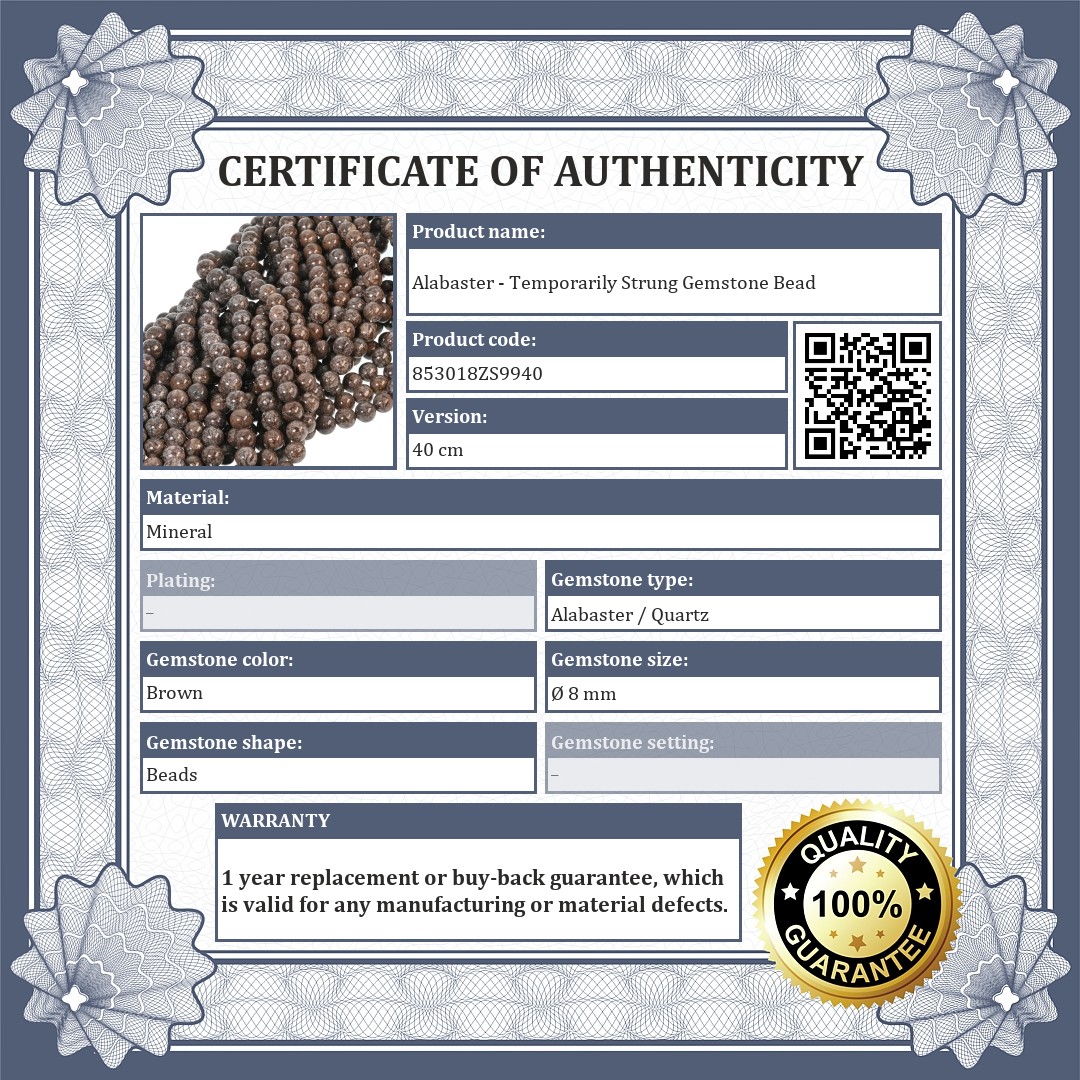 CERTIFICATE OF AUTHENTICITY

Product name:

Alabaster - Temporarily Strung Gemstone Bead

Product code:

853018ZS9940

Version:

40 cm

Material:

Mineral

Plating:

–

Gemstone type:

Alabaster / Quartz

Gemstone color:

Brown

Gemstone size:

Ø 8 mm

Gemstone shape:

Beads

Gemstone setting:

–

WARRANTY

1 year replacement or buy-back guarantee, which is valid for any manufacturing or material defects.

QUALITY
100%
GUARANTEE